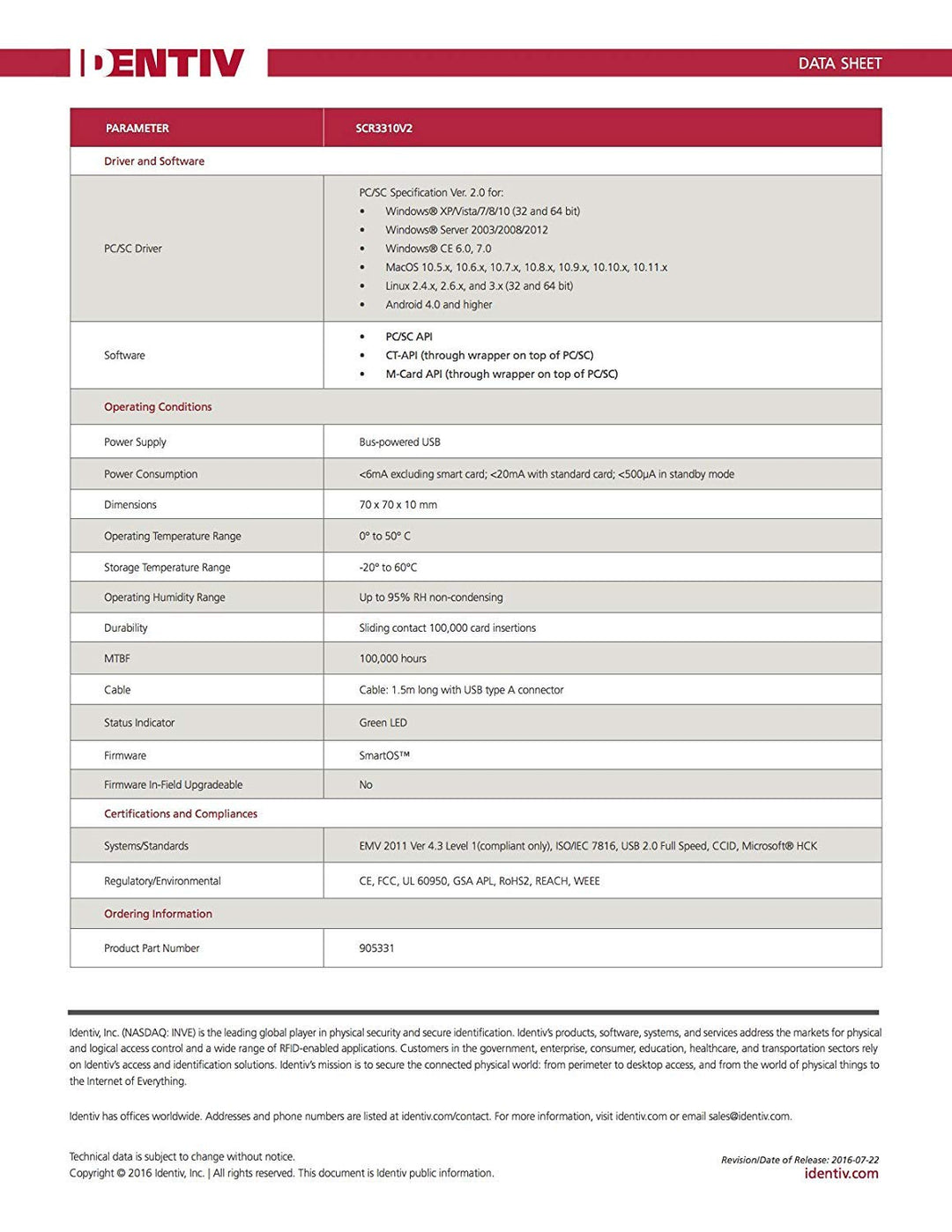 IDENTIV

DATA SHEET

| PARAMETER | SCR3310V2 |
|---|---|
| Driver and Software | |
| PC/SC Driver | PC/SC Specification Ver. 2.0 for: • Windows® XP/Vista/7/8/10 (32 and 64 bit) • Windows® Server 2003/2008/2012 • Windows® CE 6.0, 7.0 • MacOS 10.5.x, 10.6.x, 10.7.x, 10.8.x, 10.9.x, 10.10.x, 10.11.x • Linux 2.4.x, 2.6.x, and 3.x (32 and 64 bit) • Android 4.0 and higher |
| Software | • PC/SC API • CT-API (through wrapper on top of PC/SC) • M-Card API (through wrapper on top of PC/SC) |
| Operating Conditions | |
| Power Supply | Bus-powered USB |
| Power Consumption | <6mA excluding smart card; <20mA with standard card; <500µA in standby mode |
| Dimensions | 70 x 70 x 10 mm |
| Operating Temperature Range | 0° to 50° C |
| Storage Temperature Range | -20° to 60°C |
| Operating Humidity Range | Up to 95% RH non-condensing |
| Durability | Sliding contact 100,000 card insertions |
| MTBF | 100,000 hours |
| Cable | Cable: 1.5m long with USB type A connector |
| Status Indicator | Green LED |
| Firmware | SmartOS™ |
| Firmware In-Field Upgradeable | No |
| Certifications and Compliances | |
| Systems/Standards | EMV 2011 Ver 4.3 Level 1(compliant only), ISO/IEC 7816, USB 2.0 Full Speed, CCID, Microsoft® HCK |
| Regulatory/Environmental | CE, FCC, UL 60950, GSA APL, RoHS2, REACH, WEEE |
| Ordering Information | |
| Product Part Number | 905331 |

Identiv, Inc. (NASDAQ: INVE) is the leading global player in physical security and secure identification. Identiv's products, software, systems, and services address the markets for physical and logical access control and a wide range of RFID-enabled applications. Customers in the government, enterprise, consumer, education, healthcare, and transportation sectors rely on Identiv's access and identification solutions. Identiv's mission is to secure the connected physical world: from perimeter to desktop access, and from the world of physical things to the Internet of Everything.

Identiv has offices worldwide. Addresses and phone numbers are listed at identiv.com/contact. For more information, visit identiv.com or email sales@identiv.com.

Technical data is subject to change without notice.
Copyright © 2016 Identiv, Inc. | All rights reserved. This document is Identiv public information.

Revision/Date of Release: 2016-07-22
identiv.com